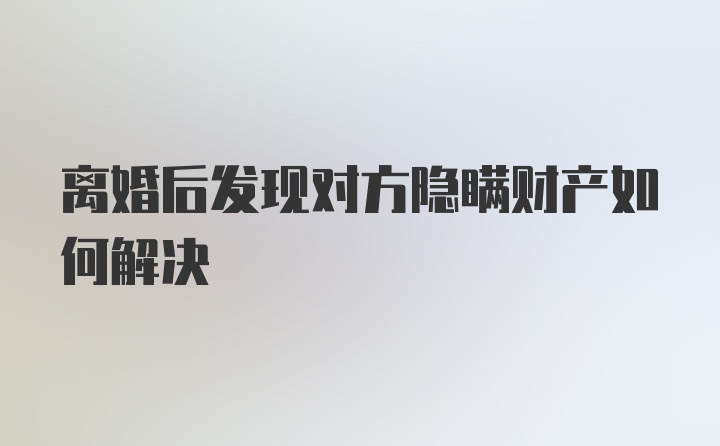 离婚后发现对方隐瞒财产如何解决